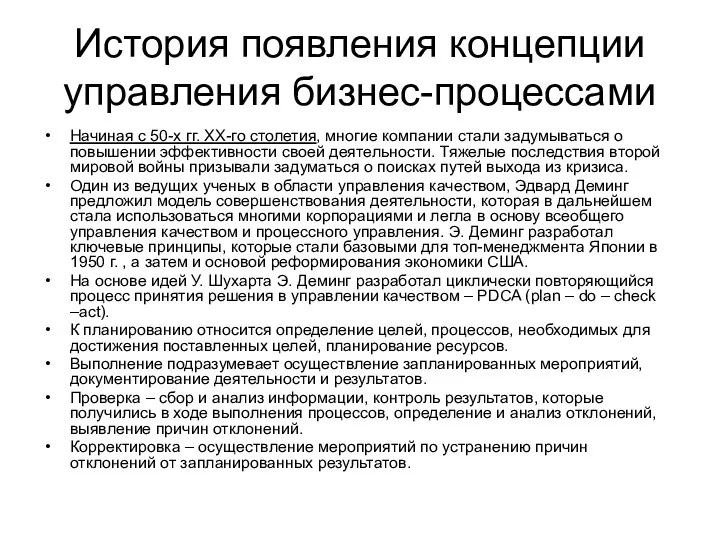 История появления концепции управления бизнес-процессами

• Начиная с 50-х гг. XX-го столетия, многие компании стали задумываться о повышении эффективности своей деятельности. Тяжелые последствия второй мировой войны призывали задуматься о поисках путей выхода из кризиса.
• Один из ведущих ученых в области управления качеством, Эдвард Деминг предложил модель совершенствования деятельности, которая в дальнейшем стала использоваться многими корпорациями и легла в основу всеобщего управления качеством и процессного управления. Э. Деминг разработал ключевые принципы, которые стали базовыми для топ-менеджмента Японии в 1950 г. , а затем и основой реформирования экономики США.
• На основе идей У. Шухарта Э. Деминг разработал циклически повторяющийся процесс принятия решения в управлении качеством – PDCA (plan – do – check –act).
• К планированию относится определение целей, процессов, необходимых для достижения поставленных целей, планирование ресурсов.
• Выполнение подразумевает осуществление запланированных мероприятий, документирование деятельности и результатов.
• Проверка – сбор и анализ информации, контроль результатов, которые получились в ходе выполнения процессов, определение и анализ отклонений, выявление причин отклонений.
• Корректировка – осуществление мероприятий по устранению причин отклонений от запланированных результатов.